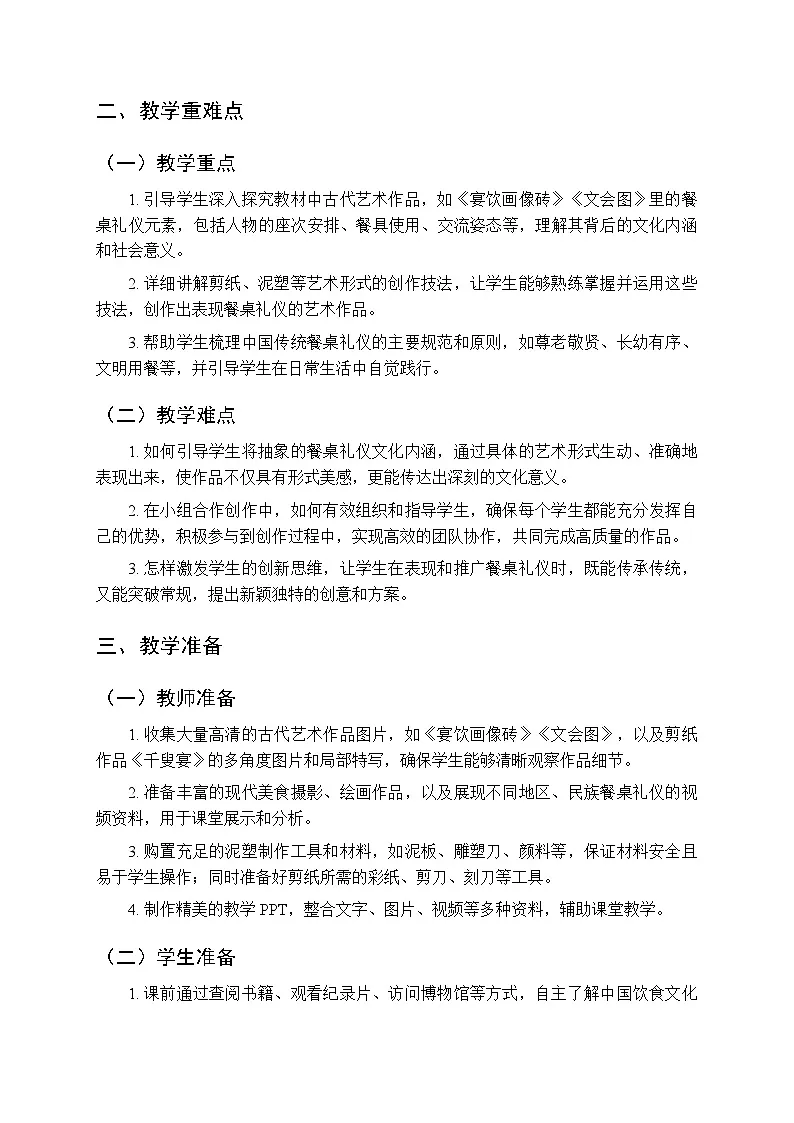 二、教学重难点

（一）教学重点

1.引导学生深入探究教材中古代艺术作品，如《宴饮画像砖》《文会图》里的餐桌礼仪元素，包括人物的座次安排、餐具使用、交流姿态等，理解其背后的文化内涵和社会意义。

2.详细讲解剪纸、泥塑等艺术形式的创作技法，让学生能够熟练掌握并运用这些技法，创作出表现餐桌礼仪的艺术作品。

3.帮助学生梳理中国传统餐桌礼仪的主要规范和原则，如尊老敬贤、长幼有序、文明用餐等，并引导学生在日常生活中自觉践行。

（二）教学难点

1.如何引导学生将抽象的餐桌礼仪文化内涵，通过具体的艺术形式生动、准确地表现出来，使作品不仅具有形式美感，更能传达出深刻的文化意义。

2.在小组合作创作中，如何有效组织和指导学生，确保每个学生都能充分发挥自己的优势，积极参与到创作过程中，实现高效的团队协作，共同完成高质量的作品。

3.怎样激发学生的创新思维，让学生在表现和推广餐桌礼仪时，既能传承传统，又能突破常规，提出新颖独特的创意和方案。

三、教学准备

（一）教师准备

1.收集大量高清的古代艺术作品图片，如《宴饮画像砖》《文会图》，以及剪纸作品《千叟宴》的多角度图片和局部特写，确保学生能够清晰观察作品细节。

2.准备丰富的现代美食摄影、绘画作品，以及展现不同地区、民族餐桌礼仪的视频资料，用于课堂展示和分析。

3.购置充足的泥塑制作工具和材料，如泥板、雕塑刀、颜料等，保证材料安全且易于学生操作；同时准备好剪纸所需的彩纸、剪刀、刻刀等工具。

4.制作精美的教学PPT，整合文字、图片、视频等多种资料，辅助课堂教学。

（二）学生准备

1.课前通过查阅书籍、观看纪录片、访问博物馆等方式，自主了解中国饮食文化